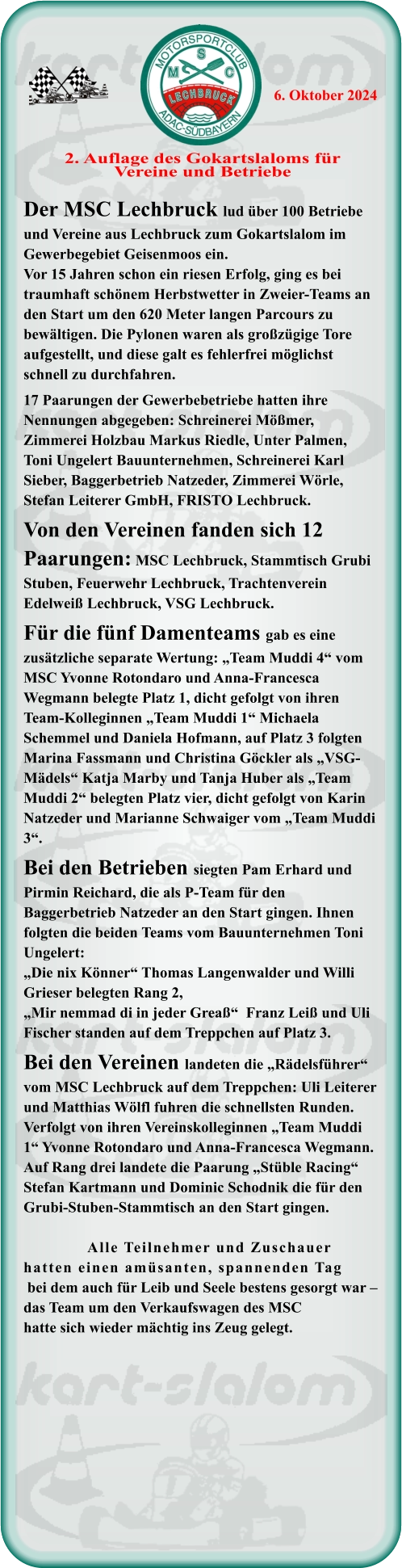 MOTORSPORTCLUB
M S C
LECHBRUCK
ADAC-SÜDBAYERN

6. Oktober 2024

2. Auflage des Gokartslaloms für Vereine und Betriebe

Der MSC Lechbruck lud über 100 Betriebe und Vereine aus Lechbruck zum Gokartslalom im Gewerbegebiet Geisenmoos ein.
Vor 15 Jahren schon ein riesen Erfolg, ging es bei traumhaft schönem Herbstwetter in Zweier-Teams an den Start um den 620 Meter langen Parcours zu bewältigen. Die Pylonen waren als großzügige Tore aufgestellt, und diese galt es fehlerfrei möglichst schnell zu durchfahren.

17 Paarungen der Gewerbebetriebe hatten ihre Nennungen abgegeben: Schreinerei Mößmer, Zimmerei Holzbau Markus Riedle, Unter Palmen, Toni Ungelert Bauunternehmen, Schreinerei Karl Sieber, Baggerbetrieb Natzeder, Zimmerei Wörle, Stefan Leiterer GmbH, FRISTO Lechbruck.

Von den Vereinen fanden sich 12 Paarungen: MSC Lechbruck, Stammtisch Grubi Stuben, Feuerwehr Lechbruck, Trachtenverein Edelweiß Lechbruck, VSG Lechbruck.

Für die fünf Damenteams gab es eine zusätzliche separate Wertung: „Team Muddi 4“ vom MSC Yvonne Rotondaro und Anna-Francesca Wegmann belegte Platz 1, dicht gefolgt von ihren Team-Kolleginnen „Team Muddi 1“ Michaela Schemmel und Daniela Hofmann, auf Platz 3 folgten Marina Fassmann und Christina Göckler als „VSG-Mädels“ Katja Marby und Tanja Huber als „Team Muddi 2“ belegten Platz vier, dicht gefolgt von Karin Natzeder und Marianne Schwaiger vom „Team Muddi 3“.

Bei den Betrieben siegten Pam Erhard und Pirmin Reichard, die als P-Team für den Baggerbetrieb Natzeder an den Start gingen. Ihnen folgten die beiden Teams vom Bauunternehmen Toni Ungelert:
„Die nix Könner“ Thomas Langenwalder und Willi Grieser belegten Rang 2,
„Mir nemmad di in jeder Greaß“ Franz Leiß und Uli Fischer standen auf dem Treppchen auf Platz 3.

Bei den Vereinen landeten die „Rädelsführer“ vom MSC Lechbruck auf dem Treppchen: Uli Leiterer und Matthias Wölfl fuhren die schnellsten Runden. Verfolgt von ihren Vereinskolleginnen „Team Muddi 1“ Yvonne Rotondaro und Anna-Francesca Wegmann. Auf Rang drei landete die Paarung „Stüble Racing“ Stefan Kartmann und Dominic Schodnik die für den Grubi-Stuben-Stammtisch an den Start gingen.

Alle Teilnehmer und Zuschauer hatten einen amüsanten, spannenden Tag bei dem auch für Leib und Seele bestens gesorgt war – das Team um den Verkaufswagen des MSC hatte sich wieder mächtig ins Zeug gelegt.